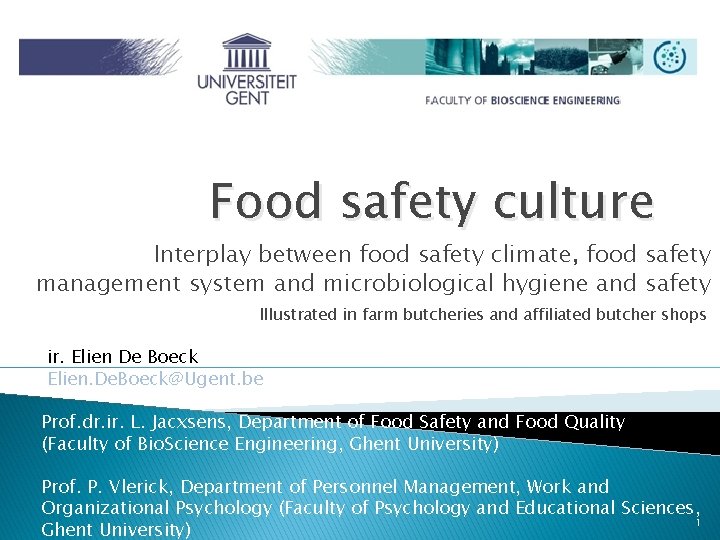 UNIVERSITEIT GENT

FACULTY OF BIOSCIENCE ENGINEERING

Food safety culture

Interplay between food safety climate, food safety management system and microbiological hygiene and safety

Illustrated in farm butcheries and affiliated butcher shops

ir. Elien De Boeck
Elien.DeBoeck@Ugent.be

Prof.dr.ir. L. Jacxsens, Department of Food Safety and Food Quality (Faculty of BioScience Engineering, Ghent University)

Prof. P. Vlerick, Department of Personnel Management, Work and Organizational Psychology (Faculty of Psychology and Educational Sciences, Ghent University)

1